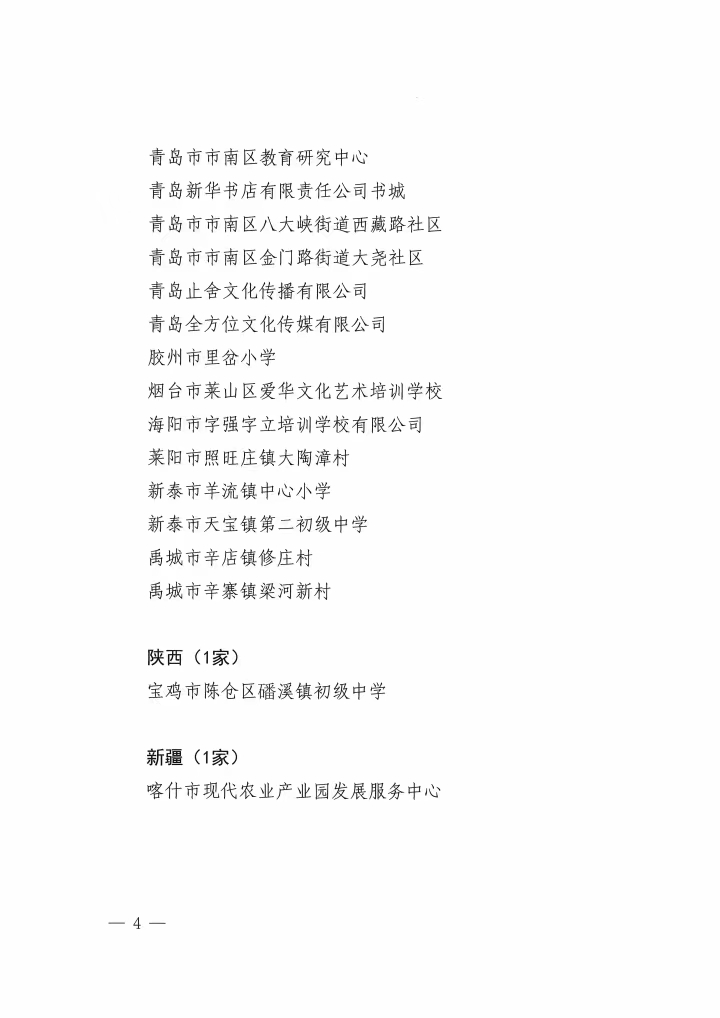 青岛市市南区教育研究中心
青岛新华书店有限责任公司书城
青岛市市南区八大峡街道西藏路社区
青岛市市南区金门路街道大尧社区
青岛止舍文化传播有限公司
青岛全方位文化传媒有限公司
胶州市里岔小学
烟台市莱山区爱华文化艺术培训学校
海阳市字强字立培训学校有限公司
莱阳市照旺庄镇大陶漳村
新泰市羊流镇中心小学
新泰市天宝镇第二初级中学
禹城市辛店镇修庄村
禹城市辛寨镇梁河新村

陕西（1家）
宝鸡市陈仓区磻溪镇初级中学

新疆（1家）
喀什市现代农业产业园发展服务中心

— 4 —